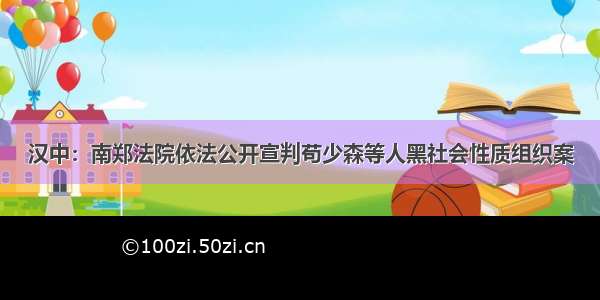 汉中：南郑法院依法公开宣判苟少森等人黑社会性质组织案

©100zi.50zi.cn